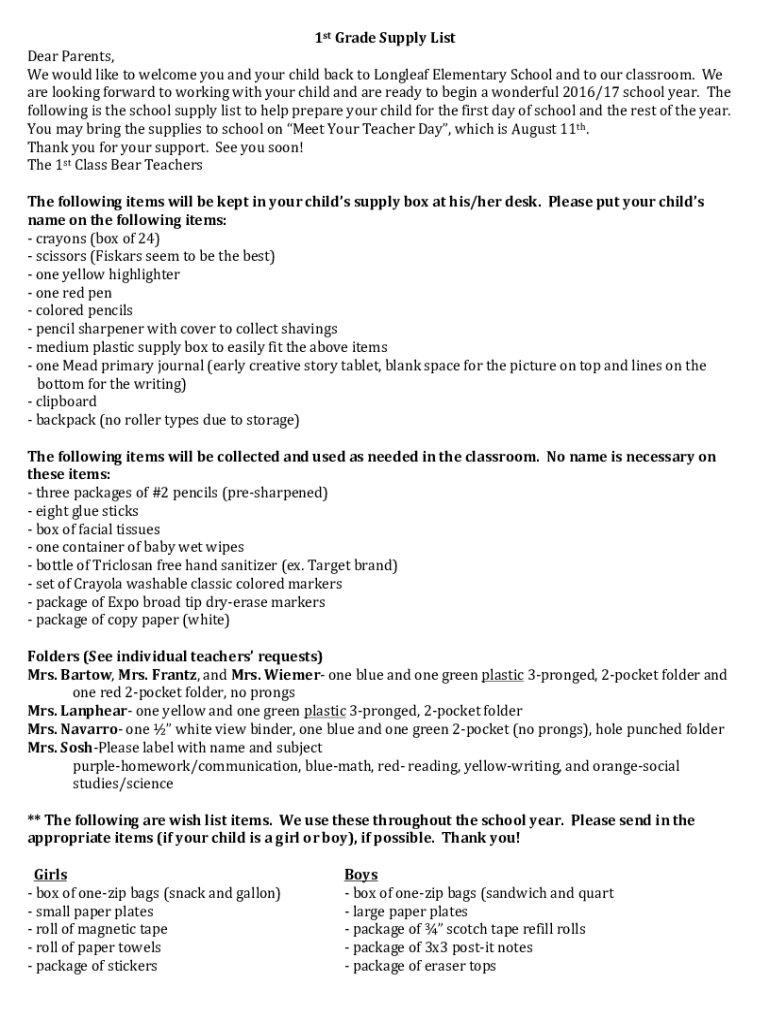 1st Grade Supply List

Dear Parents,
We would like to welcome you and your child back to Longleaf Elementary School and to our classroom. We are looking forward to working with your child and are ready to begin a wonderful 2016/17 school year. The following is the school supply list to help prepare your child for the first day of school and the rest of the year. You may bring the supplies to school on "Meet Your Teacher Day", which is August 11th.
Thank you for your support. See you soon!
The 1st Class Bear Teachers

The following items will be kept in your child's supply box at his/her desk. Please put your child's name on the following items:
- crayons (box of 24)
- scissors (Fiskars seem to be the best)
- one yellow highlighter
- one red pen
- colored pencils
- pencil sharpener with cover to collect shavings
- medium plastic supply box to easily fit the above items
- one Mead primary journal (early creative story tablet, blank space for the picture on top and lines on the bottom for the writing)
- clipboard
- backpack (no roller types due to storage)

The following items will be collected and used as needed in the classroom. No name is necessary on these items:
- three packages of #2 pencils (pre-sharpened)
- eight glue sticks
- box of facial tissues
- one container of baby wet wipes
- bottle of Triclosan free hand sanitizer (ex. Target brand)
- set of Crayola washable classic colored markers
- package of Expo broad tip dry-erase markers
- package of copy paper (white)

Folders (See individual teachers' requests)
Mrs. Bartow, Mrs. Frantz, and Mrs. Wiemer- one blue and one green plastic 3-pronged, 2-pocket folder and one red 2-pocket folder, no prongs
Mrs. Lanphear- one yellow and one green plastic 3-pronged, 2-pocket folder
Mrs. Navarro- one ½" white view binder, one blue and one green 2-pocket (no prongs), hole punched folder
Mrs. Sosh-Please label with name and subject
purple-homework/communication, blue-math, red- reading, yellow-writing, and orange-social studies/science

** The following are wish list items. We use these throughout the school year. Please send in the appropriate items (if your child is a girl or boy), if possible. Thank you!

Girls
- box of one-zip bags (snack and gallon)
- small paper plates
- roll of magnetic tape
- roll of paper towels
- package of stickers

Boys
- box of one-zip bags (sandwich and quart
- large paper plates
- package of ¾" scotch tape refill rolls
- package of 3x3 post-it notes
- package of eraser tops